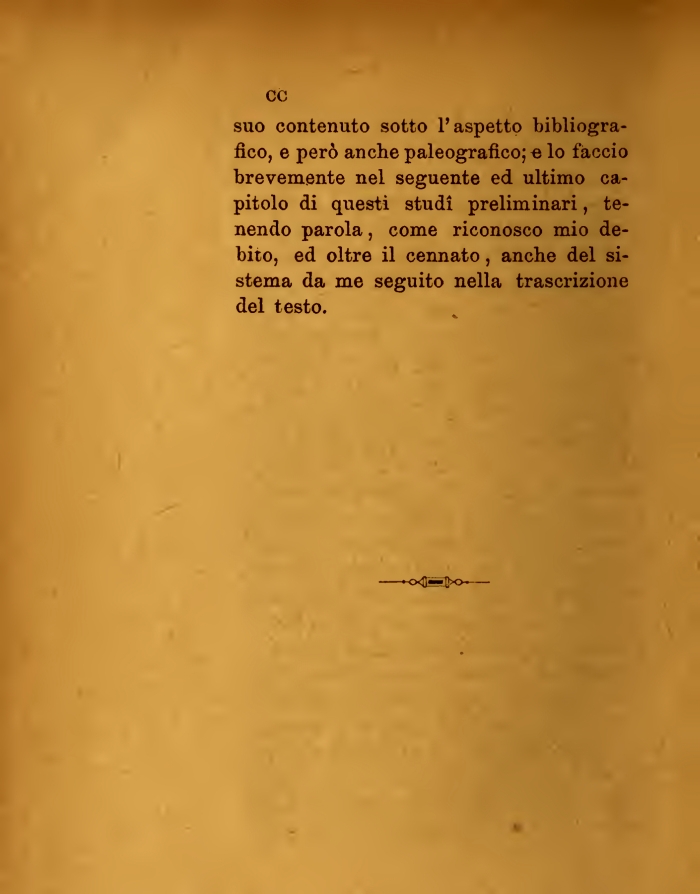 CC

suo contenuto sotto l'aspetto bibliografico, e però anche paleografico; e lo faccio brevemente nel seguente ed ultimo capitolo di questi studî preliminari, tenendo parola, come riconosco mio debito, ed oltre il cennato, anche del sistema da me seguito nella trascrizione del testo.